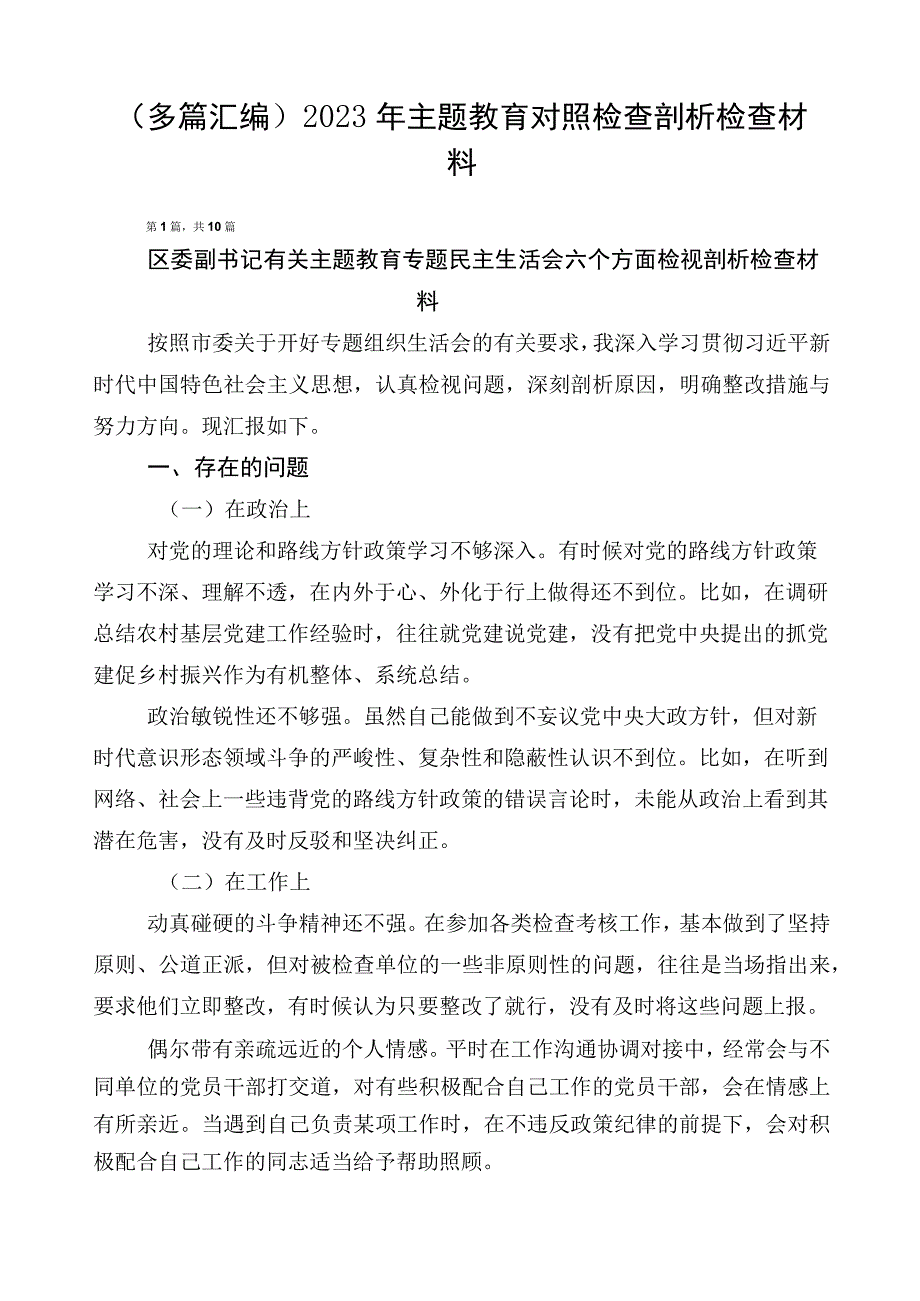 （多篇汇编）2023年主题教育对照检查剖析检查材料

第1篇，共10篇

区委副书记有关主题教育专题民主生活会六个方面检视剖析检查材料

按照市委关于开好专题组织生活会的有关要求，我深入学习贯彻习近平新时代中国特色社会主义思想，认真检视问题，深刻剖析原因，明确整改措施与努力方向。现汇报如下。

一、存在的问题

（一）在政治上

对党的理论和路线方针政策学习不够深入。有时候对党的路线方针政策学习不深、理解不透，在内外于心、外化于行上做得还不到位。比如，在调研总结农村基层党建工作经验时，往往就党建说党建，没有把党中央提出的抓党建促乡村振兴作为有机整体、系统总结。

政治敏锐性还不够强。虽然自己能做到不妄议党中央大政方针，但对新时代意识形态领域斗争的严峻性、复杂性和隐蔽性认识不到位。比如，在听到网络、社会上一些违背党的路线方针政策的错误言论时，未能从政治上看到其潜在危害，没有及时反驳和坚决纠正。

（二）在工作上

动真碰硬的斗争精神还不强。在参加各类检查考核工作，基本做到了坚持原则、公道正派，但对被检查单位的一些非原则性的问题，往往是当场指出来，要求他们立即整改，有时候认为只要整改了就行，没有及时将这些问题上报。

偶尔带有亲疏远近的个人情感。平时在工作沟通协调对接中，经常会与不同单位的党员干部打交道，对有些积极配合自己工作的党员干部，会在情感上有所亲近。当遇到自己负责某项工作时，在不违反政策纪律的前提下，会对积极配合自己工作的同志适当给予帮助照顾。